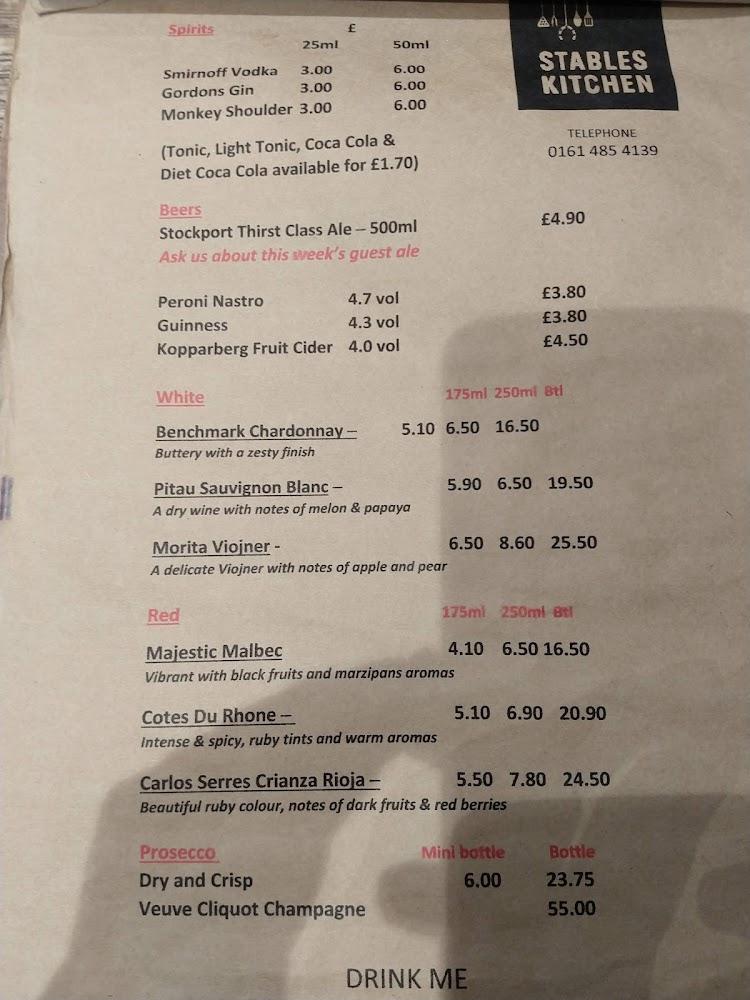 STABLES KITCHEN

TELEPHONE
0161 485 4139

Spirits £
25ml 50ml

Smirnoff Vodka 3.00 6.00
Gordons Gin 3.00 6.00
Monkey Shoulder 3.00 6.00

(Tonic, Light Tonic, Coca Cola & Diet Coca Cola available for £1.70)

Beers
Stockport Thirst Class Ale – 500ml £4.90
Ask us about this week's guest ale

Peroni Nastro 4.7 vol £3.80
Guinness 4.3 vol £3.80
Kopparberg Fruit Cider 4.0 vol £4.50

White 175ml 250ml Btl

Benchmark Chardonnay – 5.10 6.50 16.50
Buttery with a zesty finish

Pitau Sauvignon Blanc – 5.90 6.50 19.50
A dry wine with notes of melon & papaya

Morita Viojner - 6.50 8.60 25.50
A delicate Viojner with notes of apple and pear

Red 175ml 250ml Btl

Majestic Malbec 4.10 6.50 16.50
Vibrant with black fruits and marzipans aromas

Cotes Du Rhone – 5.10 6.90 20.90
Intense & spicy, ruby tints and warm aromas

Carlos Serres Crianza Rioja – 5.50 7.80 24.50
Beautiful ruby colour, notes of dark fruits & red berries

Prosecco Mini bottle Bottle
Dry and Crisp 6.00 23.75
Veuve Cliquot Champagne 55.00

DRINK ME